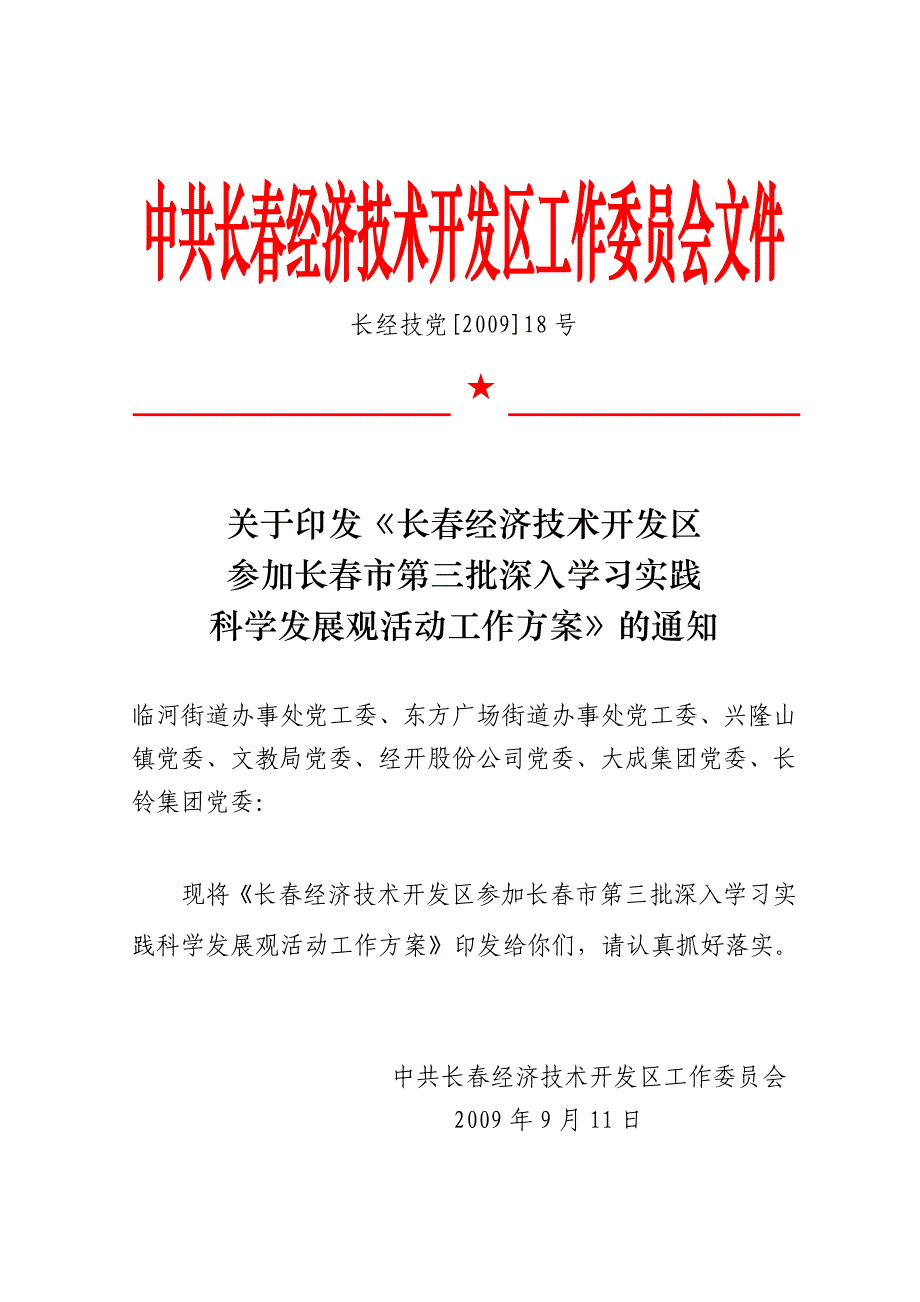 中共长春经济技术开发区工作委员会文件

长经技党[2009]18号

★

关于印发《长春经济技术开发区参加长春市第三批深入学习实践科学发展观活动工作方案》的通知

临河街道办事处党工委、东方广场街道办事处党工委、兴隆山镇党委、文教局党委、经开股份公司党委、大成集团党委、长铃集团党委:

现将《长春经济技术开发区参加长春市第三批深入学习实践科学发展观活动工作方案》印发给你们，请认真抓好落实。

中共长春经济技术开发区工作委员会
2009年9月11日